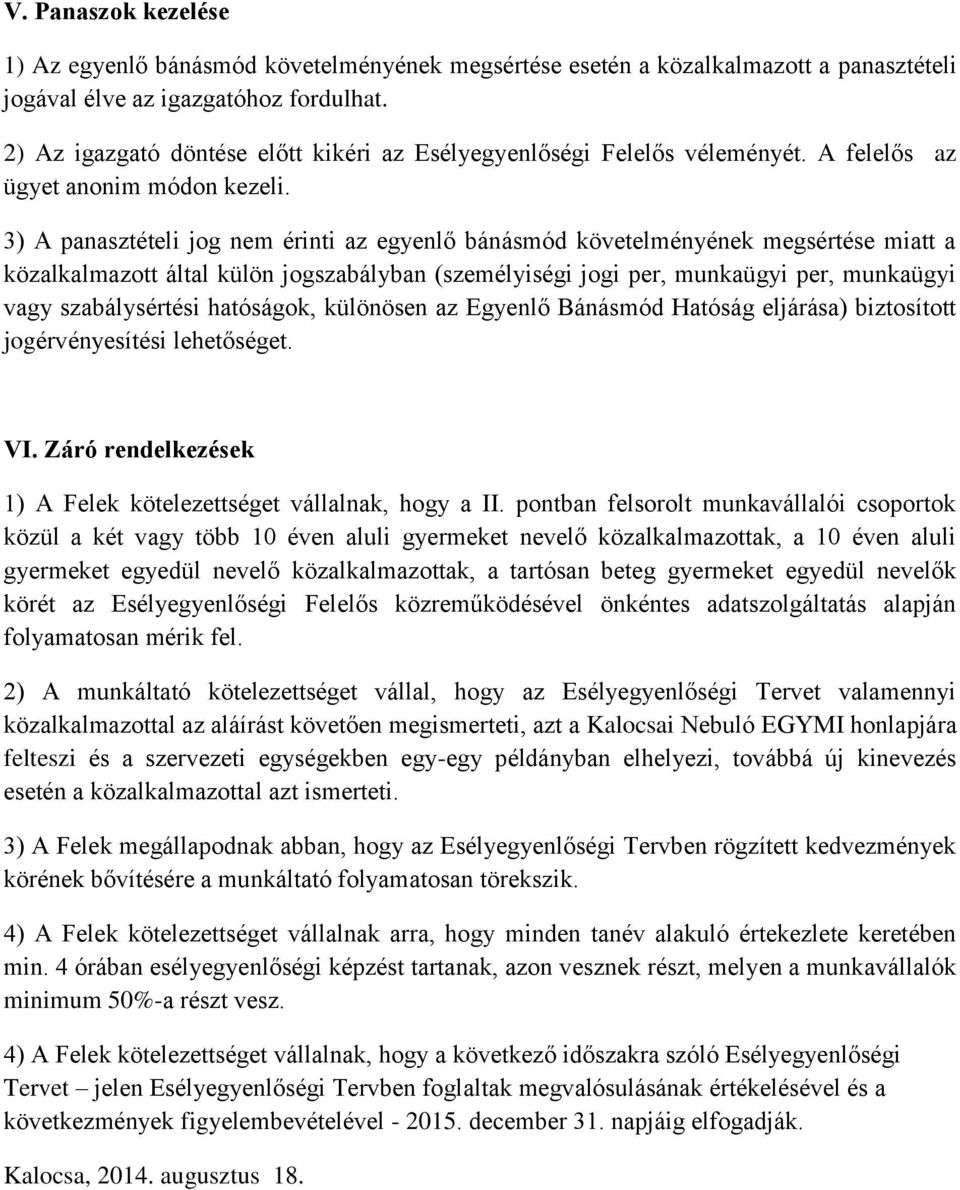 V. Panaszok kezelése

1) Az egyenlő bánásmód követelményének megsértése esetén a közalkalmazott a panasztételi jogával élve az igazgatóhoz fordulhat.

2) Az igazgató döntése előtt kikéri az Esélyegyenlőségi Felelős véleményét. A felelős az ügyet anonim módon kezeli.

3) A panasztételi jog nem érinti az egyenlő bánásmód követelményének megsértése miatt a közalkalmazott által külön jogszabályban (személyiségi jogi per, munkaügyi per, munkaügyi vagy szabálysértési hatóságok, különösen az Egyenlő Bánásmód Hatóság eljárása) biztosított jogérvényesítési lehetőséget.

VI. Záró rendelkezések

1) A Felek kötelezettséget vállalnak, hogy a II. pontban felsorolt munkavállalói csoportok közül a két vagy több 10 éven aluli gyermeket nevelő közalkalmazottak, a 10 éven aluli gyermeket egyedül nevelő közalkalmazottak, a tartósan beteg gyermeket egyedül nevelők körét az Esélyegyenlőségi Felelős közreműködésével önkéntes adatszolgáltatás alapján folyamatosan mérik fel.

2) A munkáltató kötelezettséget vállal, hogy az Esélyegyenlőségi Tervet valamennyi közalkalmazottal az aláírást követően megismerteti, azt a Kalocsai Nebuló EGYMI honlapjára felteszi és a szervezeti egységekben egy-egy példányban elhelyezi, továbbá új kinevezés esetén a közalkalmazottal azt ismerteti.

3) A Felek megállapodnak abban, hogy az Esélyegyenlőségi Tervben rögzített kedvezmények körének bővítésére a munkáltató folyamatosan törekszik.

4) A Felek kötelezettséget vállalnak arra, hogy minden tanév alakuló értekezlete keretében min. 4 órában esélyegyenlőségi képzést tartanak, azon vesznek részt, melyen a munkavállalók minimum 50%-a részt vesz.

4) A Felek kötelezettséget vállalnak, hogy a következő időszakra szóló Esélyegyenlőségi Tervet – jelen Esélyegyenlőségi Tervben foglaltak megvalósulásának értékelésével és a következmények figyelembevételével - 2015. december 31. napjáig elfogadják.

Kalocsa, 2014. augusztus 18.